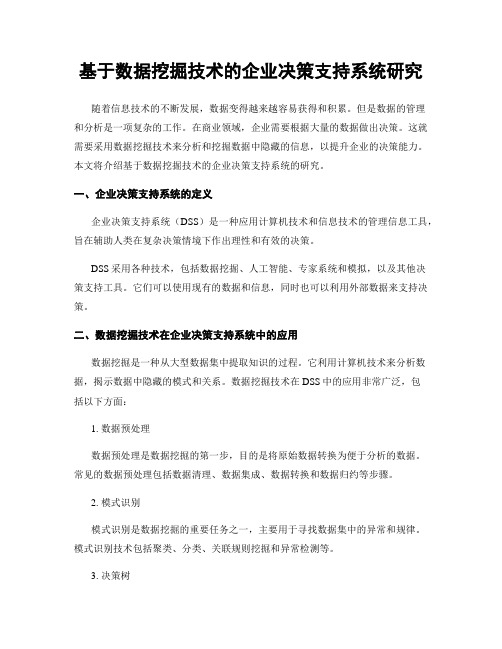 基于数据挖掘技术的企业决策支持系统研究

随着信息技术的不断发展，数据变得越来越容易获得和积累。但是数据的管理和分析是一项复杂的工作。在商业领域，企业需要根据大量的数据做出决策。这就需要采用数据挖掘技术来分析和挖掘数据中隐藏的信息，以提升企业的决策能力。本文将介绍基于数据挖掘技术的企业决策支持系统的研究。

一、企业决策支持系统的定义

企业决策支持系统（DSS）是一种应用计算机技术和信息技术的管理信息工具，旨在辅助人类在复杂决策情境下作出理性和有效的决策。

DSS 采用各种技术，包括数据挖掘、人工智能、专家系统和模拟，以及其他决策支持工具。它们可以使用现有的数据和信息，同时也可以利用外部数据来支持决策。

二、数据挖掘技术在企业决策支持系统中的应用

数据挖掘是一种从大型数据集中提取知识的过程。它利用计算机技术来分析数据，揭示数据中隐藏的模式和关系。数据挖掘技术在 DSS 中的应用非常广泛，包括以下方面：

1. 数据预处理

数据预处理是数据挖掘的第一步，目的是将原始数据转换为便于分析的数据。常见的数据预处理包括数据清理、数据集成、数据转换和数据归约等步骤。

2. 模式识别

模式识别是数据挖掘的重要任务之一，主要用于寻找数据集中的异常和规律。模式识别技术包括聚类、分类、关联规则挖掘和异常检测等。

3. 决策树